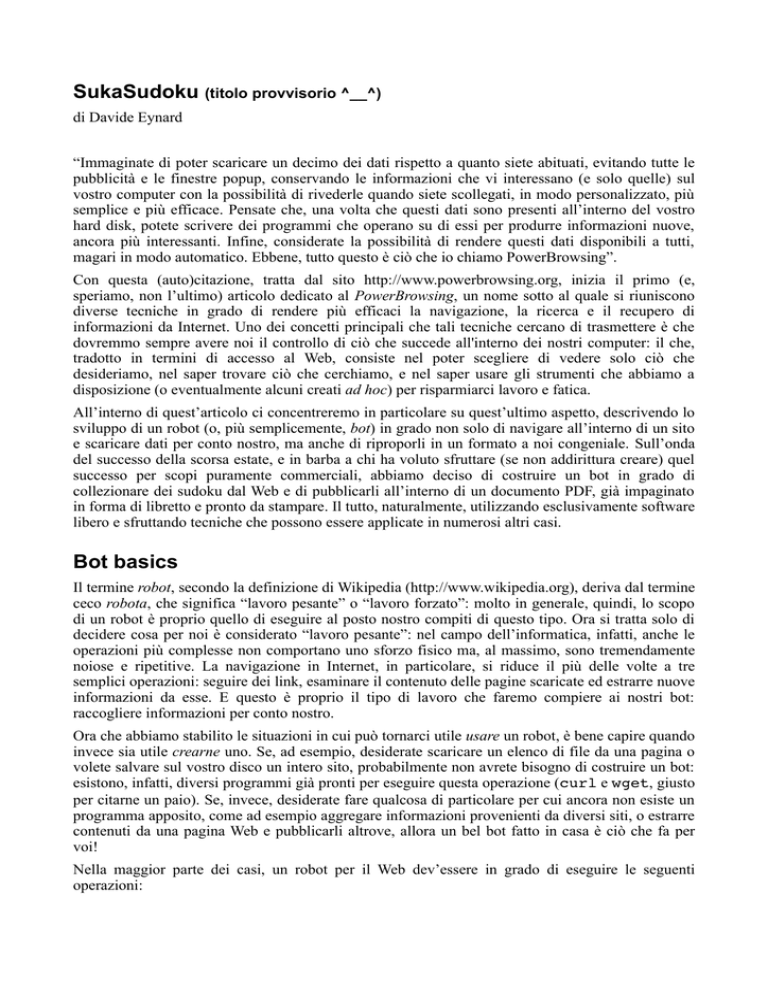 SukaSudoku (titolo provvisorio ^__^)
di Davide Eynard

“Immaginate di poter scaricare un decimo dei dati rispetto a quanto siete abituati, evitando tutte le pubblicità e le finestre popup, conservando le informazioni che vi interessano (e solo quelle) sul vostro computer con la possibilità di rivederle quando siete scollegati, in modo personalizzato, più semplice e più efficace. Pensate che, una volta che questi dati sono presenti all’interno del vostro hard disk, potete scrivere dei programmi che operano su di essi per produrre informazioni nuove, ancora più interessanti. Infine, considerate la possibilità di rendere questi dati disponibili a tutti, magari in modo automatico. Ebbene, tutto questo è ciò che io chiamo PowerBrowsing”.

Con questa (auto)citazione, tratta dal sito http://www.powerbrowsing.org, inizia il primo (e, speriamo, non l’ultimo) articolo dedicato al PowerBrowsing, un nome sotto al quale si riuniscono diverse tecniche in grado di rendere più efficaci la navigazione, la ricerca e il recupero di informazioni da Internet. Uno dei concetti principali che tali tecniche cercano di trasmettere è che dovremmo sempre avere noi il controllo di ciò che succede all'interno dei nostri computer: il che, tradotto in termini di accesso al Web, consiste nel poter scegliere di vedere solo ciò che desideriamo, nel saper trovare ciò che cerchiamo, e nel saper usare gli strumenti che abbiamo a disposizione (o eventualmente alcuni creati ad hoc) per risparmiarci lavoro e fatica.

All’interno di quest’articolo ci concentreremo in particolare su quest’ultimo aspetto, descrivendo lo sviluppo di un robot (o, più semplicemente, bot) in grado non solo di navigare all’interno di un sito e scaricare dati per conto nostro, ma anche di riproporli in un formato a noi congeniale. Sull’onda del successo della scorsa estate, e in barba a chi ha voluto sfruttare (se non addirittura creare) quel successo per scopi puramente commerciali, abbiamo deciso di costruire un bot in grado di collezionare dei sudoku dal Web e di pubblicarli all’interno di un documento PDF, già impaginato in forma di libretto e pronto da stampare. Il tutto, naturalmente, utilizzando esclusivamente software libero e sfruttando tecniche che possono essere applicate in numerosi altri casi.

Bot basics

Il termine robot, secondo la definizione di Wikipedia (http://www.wikipedia.org), deriva dal termine ceco robota, che significa “lavoro pesante” o “lavoro forzato”: molto in generale, quindi, lo scopo di un robot è proprio quello di eseguire al posto nostro compiti di questo tipo. Ora si tratta solo di decidere cosa per noi è considerato “lavoro pesante”: nel campo dell’informatica, infatti, anche le operazioni più complesse non comportano uno sforzo fisico ma, al massimo, sono tremendamente noiose e ripetitive. La navigazione in Internet, in particolare, si riduce il più delle volte a tre semplici operazioni: seguire dei link, esaminare il contenuto delle pagine scaricate ed estrarre nuove informazioni da esse. E questo è proprio il tipo di lavoro che faremo compiere ai nostri bot: raccogliere informazioni per conto nostro.

Ora che abbiamo stabilito le situazioni in cui può tornarci utile usare un robot, è bene capire quando invece sia utile crearne uno. Se, ad esempio, desiderate scaricare un elenco di file da una pagina o volete salvare sul vostro disco un intero sito, probabilmente non avrete bisogno di costruire un bot: esistono, infatti, diversi programmi già pronti per eseguire questa operazione (curl e wget, giusto per citarne un paio). Se, invece, desiderate fare qualcosa di particolare per cui ancora non esiste un programma apposito, come ad esempio aggregare informazioni provenienti da diversi siti, o estrarre contenuti da una pagina Web e pubblicarli altrove, allora un bel bot fatto in casa è ciò che fa per voi!

Nella maggior parte dei casi, un robot per il Web dev’essere in grado di eseguire le seguenti operazioni: